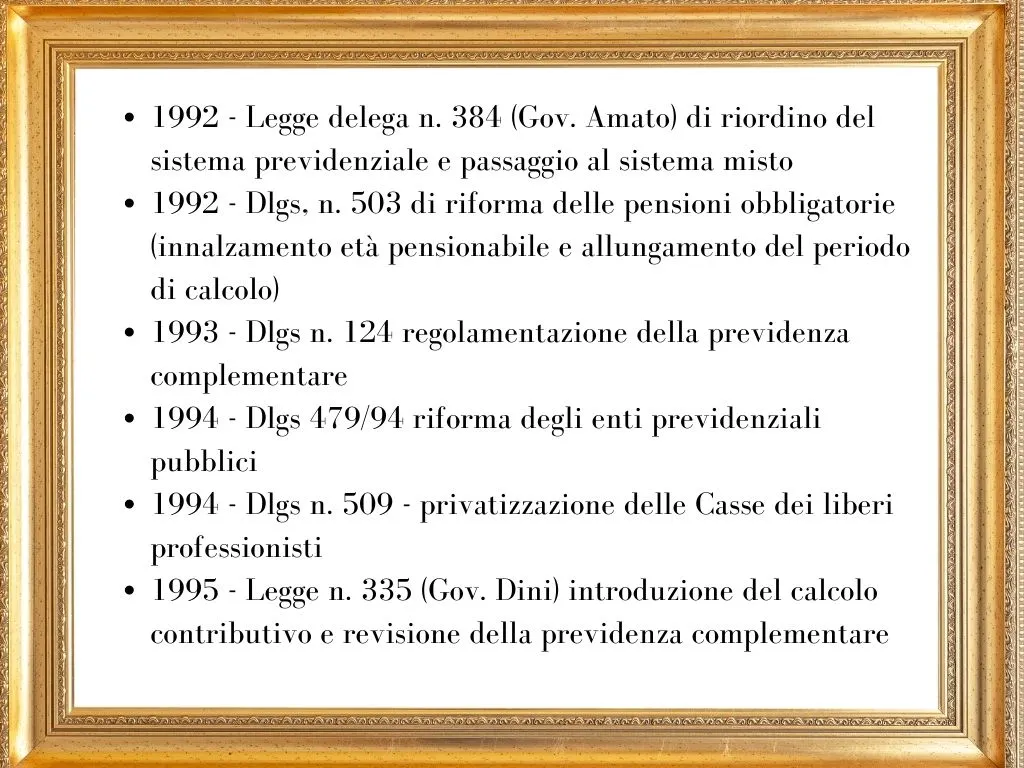 - 1992 - Legge delega n. 384 (Gov. Amato) di riordino del sistema previdenziale e passaggio al sistema misto
- 1992 - Dlgs, n. 503 di riforma delle pensioni obbligatorie (innalzamento età pensionabile e allungamento del periodo di calcolo)
- 1993 - Dlgs n. 124 regolamentazione della previdenza complementare
- 1994 - Dlgs 479/94 riforma degli enti previdenziali pubblici
- 1994 - Dlgs n. 509 - privatizzazione delle Casse dei liberi professionisti
- 1995 - Legge n. 335 (Gov. Dini) introduzione del calcolo contributivo e revisione della previdenza complementare